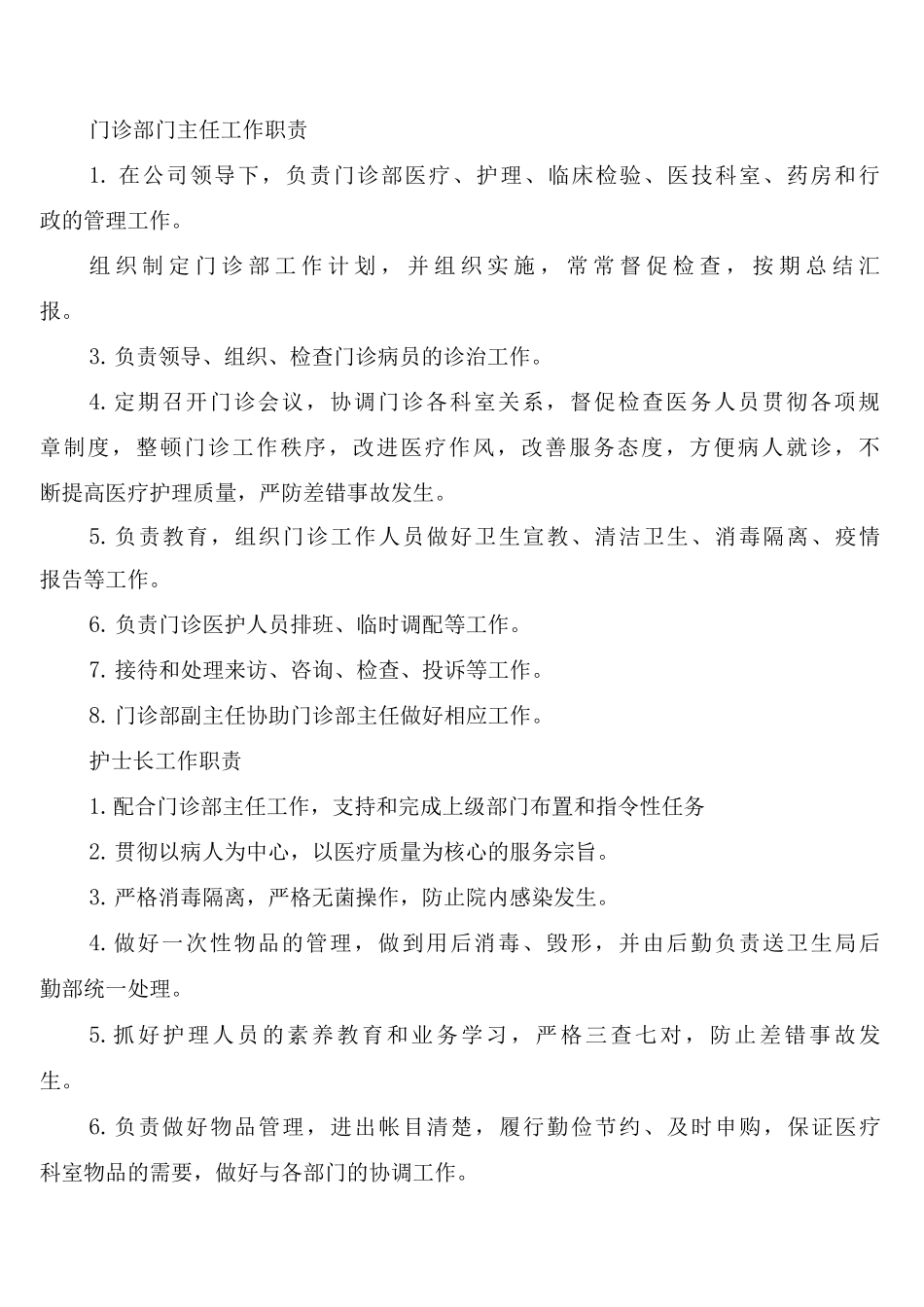 门诊部门主任工作职责

1. 在公司领导下，负责门诊部医疗、护理、临床检验、医技科室、药房和行政的管理工作。

组织制定门诊部工作计划，并组织实施，常常督促检查，按期总结汇报。

3. 负责领导、组织、检查门诊病员的诊治工作。

4. 定期召开门诊会议，协调门诊各科室关系，督促检查医务人员贯彻各项规章制度，整顿门诊工作秩序，改进医疗作风，改善服务态度，方便病人就诊，不断提高医疗护理质量，严防差错事故发生。

5. 负责教育，组织门诊工作人员做好卫生宣教、清洁卫生、消毒隔离、疫情报告等工作。

6. 负责门诊医护人员排班、临时调配等工作。

7. 接待和处理来访、咨询、检查、投诉等工作。

8. 门诊部副主任协助门诊部主任做好相应工作。

护士长工作职责

1. 配合门诊部主任工作，支持和完成上级部门布置和指令性任务

2. 贯彻以病人为中心，以医疗质量为核心的服务宗旨。

3. 严格消毒隔离，严格无菌操作，防止院内感染发生。

4. 做好一次性物品的管理，做到用后消毒、毁形，并由后勤负责送卫生局后勤部统一处理。

5. 抓好护理人员的素养教育和业务学习，严格三查七对，防止差错事故发生。

6. 负责做好物品管理，进出帐目清楚，履行勤俭节约、及时申购，保证医疗科室物品的需要，做好与各部门的协调工作。